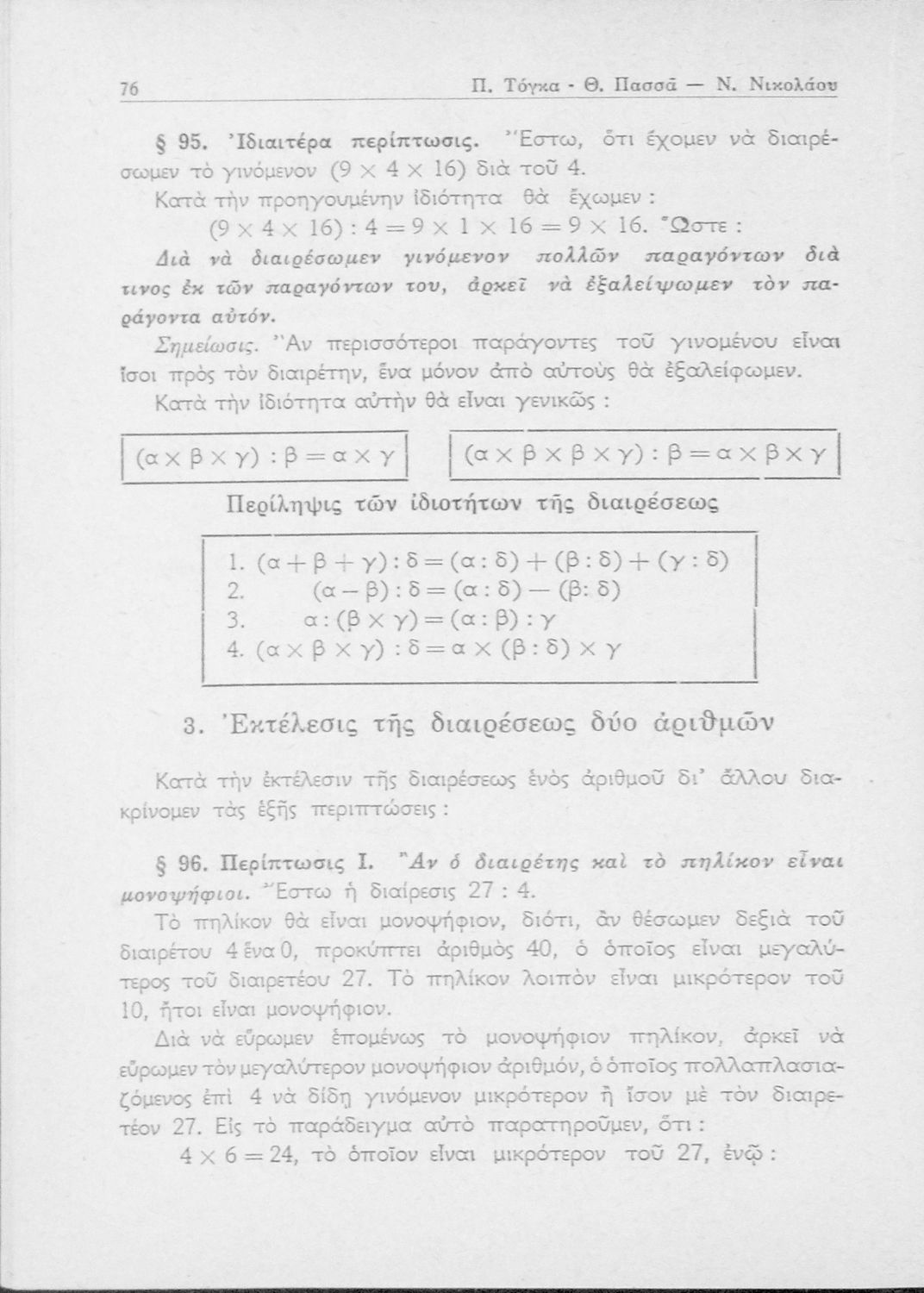 76 Π. Τόγκα - Θ. Πασσᾶ — Ν. Νικολάου

§ 95. Ἰδιαιτέρα περίπτωσις. Ἔστω, ὅτι ἔχομεν νὰ διαιρέσωμεν τὸ γινόμενον $(9 \times 4 \times 16)$ διὰ τοῦ 4.

Κατὰ τὴν προηγουμένην ἰδιότητα θὰ ἔχωμεν :

$(9 \times 4 \times 16) : 4 = 9 \times 1 \times 16 = 9 \times 16$. Ὥστε :

Διὰ νὰ διαιρέσωμεν γινόμενον πολλῶν παραγόντων διά τινος ἐκ τῶν παραγόντων του, ἀρκεῖ νὰ ἐξαλείψωμεν τὸν παράγοντα αὐτόν.

Σημείωσις. Ἂν περισσότεροι παράγοντες τοῦ γινομένου εἶναι ἴσοι πρὸς τὸν διαιρέτην, ἕνα μόνον ἀπὸ αὐτοὺς θὰ ἐξαλείφωμεν.

Κατὰ τὴν ἰδιότητα αὐτὴν θὰ εἶναι γενικῶς :

$(\alpha \times \beta \times \gamma) : \beta = \alpha \times \gamma$ $(\alpha \times \beta \times \beta \times \gamma) : \beta = \alpha \times \beta \times \gamma$

Περίληψις τῶν ἰδιοτήτων τῆς διαιρέσεως

1. $(\alpha + \beta + \gamma) : \delta = (\alpha : \delta) + (\beta : \delta) + (\gamma : \delta)$
2. $(\alpha - \beta) : \delta = (\alpha : \delta) - (\beta : \delta)$
3. $\alpha : (\beta \times \gamma) = (\alpha : \beta) : \gamma$
4. $(\alpha \times \beta \times \gamma) : \delta = \alpha \times (\beta : \delta) \times \gamma$

3. Ἐκτέλεσις τῆς διαιρέσεως δύο ἀριθμῶν

Κατὰ τὴν ἐκτέλεσιν τῆς διαιρέσεως ἑνὸς ἀριθμοῦ δι' ἄλλου διακρίνομεν τὰς ἑξῆς περιπτώσεις :

§ 96. Περίπτωσις I. Ἂν ὁ διαιρέτης καὶ τὸ πηλίκον εἶναι μονοψήφιοι. Ἔστω ἡ διαίρεσις 27 : 4.

Τὸ πηλίκον θὰ εἶναι μονοψήφιον, διότι, ἂν θέσωμεν δεξιὰ τοῦ διαιρέτου 4 ἕνα 0, προκύπτει ἀριθμὸς 40, ὁ ὁποῖος εἶναι μεγαλύτερος τοῦ διαιρετέου 27. Τὸ πηλίκον λοιπὸν εἶναι μικρότερον τοῦ 10, ἤτοι εἶναι μονοψήφιον.

Διὰ νὰ εὕρωμεν ἑπομένως τὸ μονοψήφιον πηλίκον, ἀρκεῖ νὰ εὕρωμεν τὸν μεγαλύτερον μονοψήφιον ἀριθμόν, ὁ ὁποῖος πολλαπλασιαζόμενος ἐπὶ 4 νὰ δίδῃ γινόμενον μικρότερον ἢ ἴσον μὲ τὸν διαιρετέον 27. Εἰς τὸ παράδειγμα αὐτὸ παρατηροῦμεν, ὅτι :

$4 \times 6 = 24$, τὸ ὁποῖον εἶναι μικρότερον τοῦ 27, ἐνῷ :